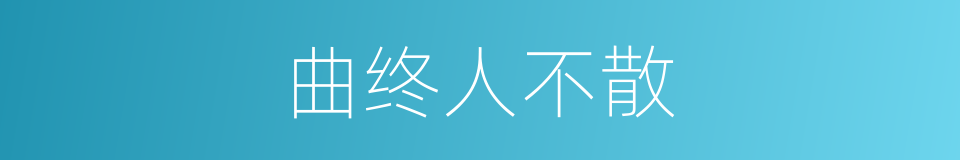 曲终人不散